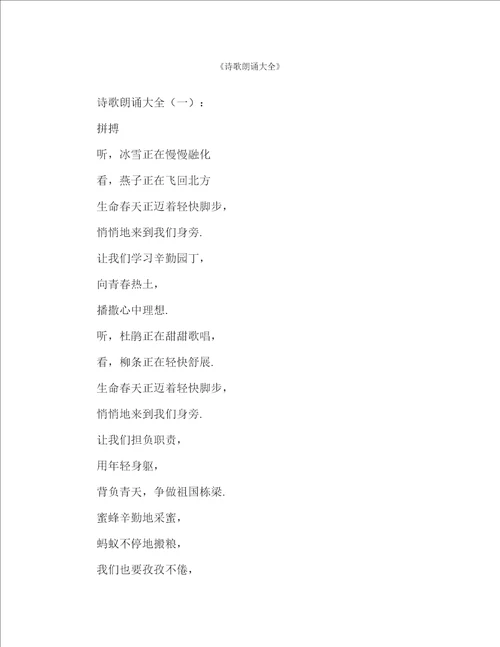 《诗歌朗诵大全》

诗歌朗诵大全（一）：

拼搏

听，冰雪正在慢慢融化

看，燕子正在飞回北方

生命春天正迈着轻快脚步，

悄悄地来到我们身旁.

让我们学习辛勤园丁，

向青春热土，

播撒心中理想.

听，杜鹃正在甜甜歌唱，

看，柳条正在轻快舒展.

生命春天正迈着轻快脚步，

悄悄地来到我们身旁.

让我们担负职责，

用年轻身躯，

背负青天，争做祖国栋梁.

蜜蜂辛勤地采蜜，

蚂蚁不停地搬粮，

我们也要孜孜不倦，